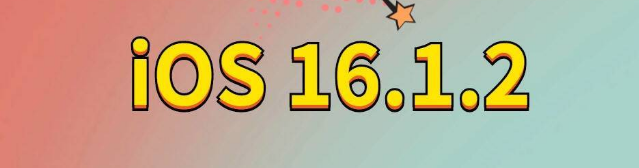 iOS 16.1.2